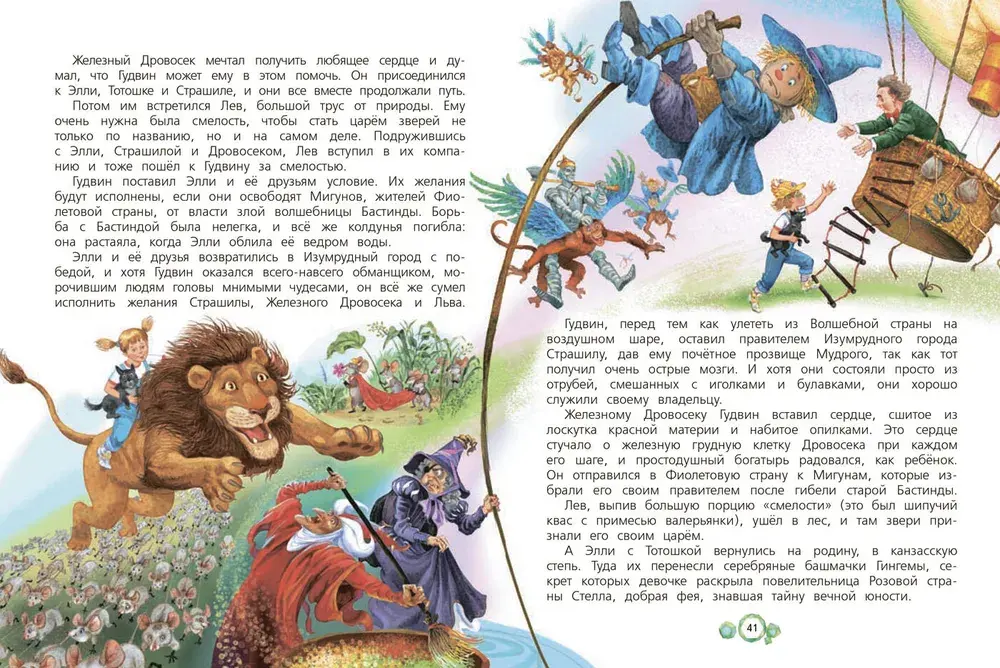 Железный Дровосек мечтал получить любящее сердце и думал, что Гудвин может ему в этом помочь. Он присоединился к Элли, Тотошке и Страшиле, и они все вместе продолжали путь.

Потом им встретился Лев, большой трус от природы. Ему очень нужна была смелость, чтобы стать царём зверей не только по названию, но и на самом деле. Подружившись с Элли, Страшилой и Дровосеком, Лев вступил в их компанию и тоже пошёл к Гудвину за смелостью.

Гудвин поставил Элли и её друзьям условие. Их желания будут исполнены, если они освободят Мигунов, жителей Фиолетовой страны, от власти злой волшебницы Бастинды. Борьба с Бастиндой была нелегка, и всё же колдунья погибла: она растаяла, когда Элли облила её ведром воды.

Элли и её друзья возвратились в Изумрудный город с победой, и хотя Гудвин оказался всего-навсего обманщиком, морочившим людям головы мнимыми чудесами, он всё же сумел исполнить желания Страшилы, Железного Дровосека и Льва.

Гудвин, перед тем как улететь из Волшебной страны на воздушном шаре, оставил правителем Изумрудного города Страшилу, дав ему почётное прозвище Мудрого, так как тот получил очень острые мозги. И хотя они состояли просто из отрубей, смешанных с иголками и булавками, они хорошо служили своему владельцу.

Железному Дровосеку Гудвин вставил сердце, сшитое из лоскутка красной материи и набитое опилками. Это сердце стучало о железную грудную клетку Дровосека при каждом его шаге, и простодушный богатырь радовался, как ребёнок. Он отправился в Фиолетовую страну к Мигунам, которые избрали его своим правителем после гибели старой Бастинды.

Лев, выпив большую порцию «смелости» (это был шипучий квас с примесью валерьянки), ушёл в лес, и там звери признали его своим царём.

А Элли с Тотошкой вернулись на родину, в канзасскую степь. Туда их перенесли серебряные башмачки Гингемы, секрет которых девочке раскрыла повелительница Розовой страны Стелла, добрая фея, знавшая тайну вечной юности.

41